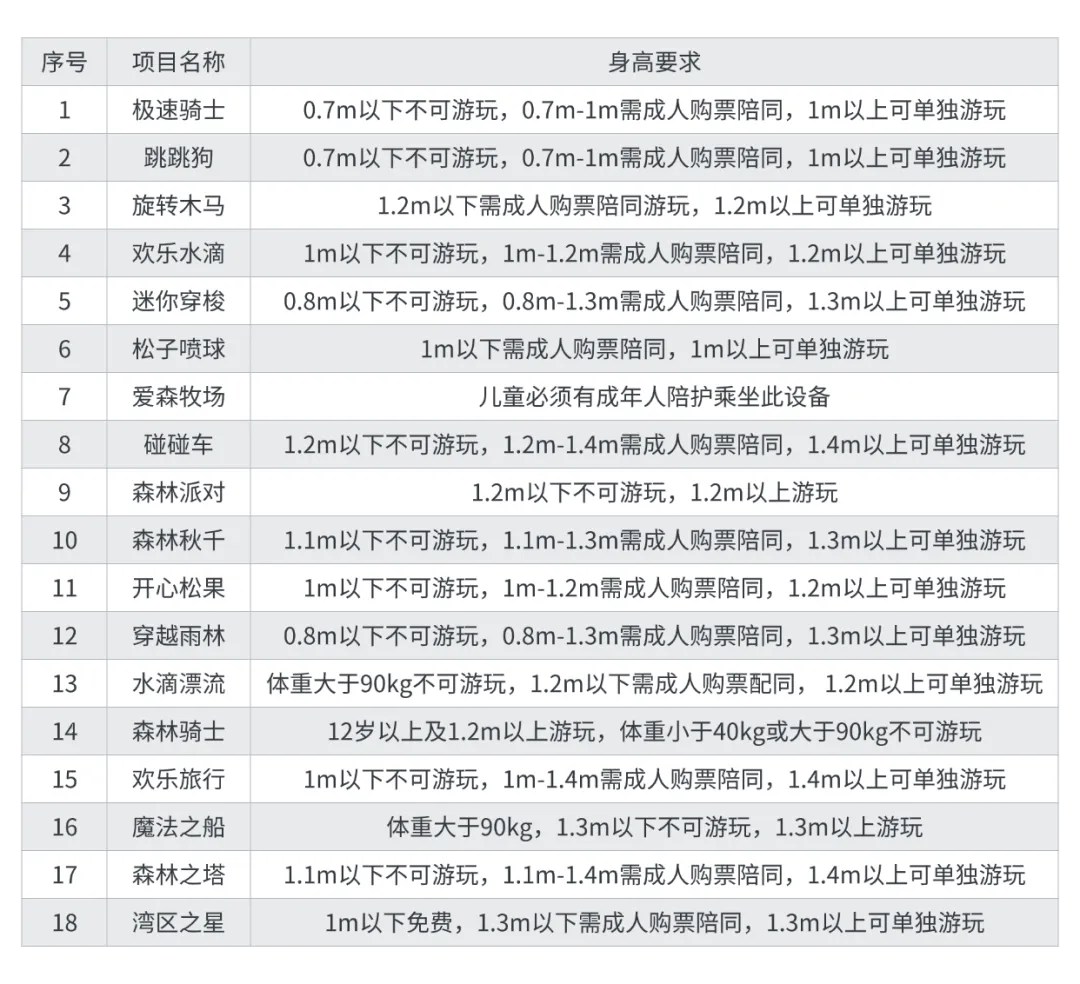 | 序号 | 项目名称 | 身高要求 |
|---|---|---|
| 1 | 极速骑士 | 0.7m以下不可游玩，0.7m-1m需成人购票陪同，1m以上可单独游玩 |
| 2 | 跳跳狗 | 0.7m以下不可游玩，0.7m-1m需成人购票陪同，1m以上可单独游玩 |
| 3 | 旋转木马 | 1.2m以下需成人购票陪同游玩，1.2m以上可单独游玩 |
| 4 | 欢乐水滴 | 1m以下不可游玩，1m-1.2m需成人购票陪同，1.2m以上可单独游玩 |
| 5 | 迷你穿梭 | 0.8m以下不可游玩，0.8m-1.3m需成人购票陪同，1.3m以上可单独游玩 |
| 6 | 松子喷球 | 1m以下需成人购票陪同，1m以上可单独游玩 |
| 7 | 爱森牧场 | 儿童必须有成年人陪护乘坐此设备 |
| 8 | 碰碰车 | 1.2m以下不可游玩，1.2m-1.4m需成人购票陪同，1.4m以上可单独游玩 |
| 9 | 森林派对 | 1.2m以下不可游玩，1.2m以上游玩 |
| 10 | 森林秋千 | 1.1m以下不可游玩，1.1m-1.3m需成人购票陪同，1.3m以上可单独游玩 |
| 11 | 开心松果 | 1m以下不可游玩，1m-1.2m需成人购票陪同，1.2m以上可单独游玩 |
| 12 | 穿越雨林 | 0.8m以下不可游玩，0.8m-1.3m需成人购票陪同，1.3m以上可单独游玩 |
| 13 | 水滴漂流 | 体重大于90kg不可游玩，1.2m以下需成人购票配同，1.2m以上可单独游玩 |
| 14 | 森林骑士 | 12岁以上及1.2m以上游玩，体重小于40kg或大于90kg不可游玩 |
| 15 | 欢乐旅行 | 1m以下不可游玩，1m-1.4m需成人购票陪同，1.4m以上可单独游玩 |
| 16 | 魔法之船 | 体重大于90kg，1.3m以下不可游玩，1.3m以上游玩 |
| 17 | 森林之塔 | 1.1m以下不可游玩，1.1m-1.4m需成人购票陪同，1.4m以上可单独游玩 |
| 18 | 湾区之星 | 1m以下免费，1.3m以下需成人购票陪同，1.3m以上可单独游玩 |